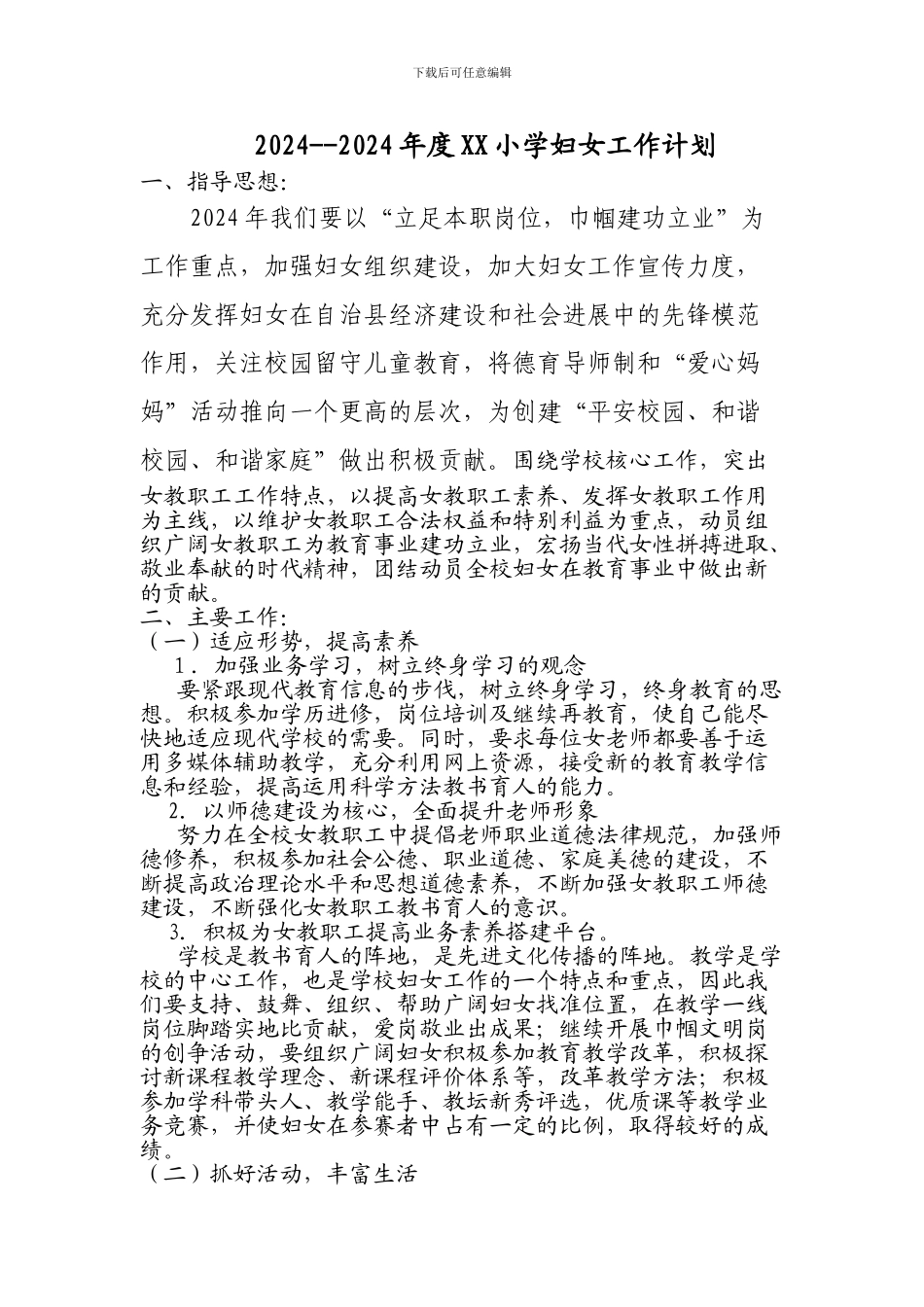 下载后可任意编辑

2024--2024年度XX小学妇女工作计划

一、指导思想:

2024年我们要以“立足本职岗位，巾帼建功立业”为工作重点，加强妇女组织建设，加大妇女工作宣传力度，充分发挥妇女在自治县经济建设和社会进展中的先锋模范作用，关注校园留守儿童教育，将德育导师制和“爱心妈妈”活动推向一个更高的层次，为创建“平安校园、和谐校园、和谐家庭”做出积极贡献。围绕学校核心工作，突出女教职工工作特点，以提高女教职工素养、发挥女教职工作用为主线，以维护女教职工合法权益和特别利益为重点，动员组织广阔女教职工为教育事业建功立业，宏扬当代女性拼搏进取、敬业奉献的时代精神，团结动员全校妇女在教育事业中做出新的贡献。

二、主要工作:

（一）适应形势，提高素养

1．加强业务学习，树立终身学习的观念

要紧跟现代教育信息的步伐，树立终身学习，终身教育的思想。积极参加学历进修，岗位培训及继续再教育，使自己能尽快地适应现代学校的需要。同时，要求每位女老师都要善于运用多媒体辅助教学，充分利用网上资源，接受新的教育教学信息和经验，提高运用科学方法教书育人的能力。

2. 以师德建设为核心，全面提升老师形象

努力在全校女教职工中提倡老师职业道德法律规范，加强师德修养，积极参加社会公德、职业道德、家庭美德的建设，不断提高政治理论水平和思想道德素养，不断加强女教职工师德建设，不断强化女教职工教书育人的意识。

3. 积极为女教职工提高业务素养搭建平台。

学校是教书育人的阵地，是先进文化传播的阵地。教学是学校的中心工作，也是学校妇女工作的一个特点和重点，因此我们要支持、鼓舞、组织、帮助广阔妇女找准位置，在教学一线岗位脚踏实地比贡献，爱岗敬业出成果；继续开展巾帼文明岗的创争活动，要组织广阔妇女积极参加教育教学改革，积极探讨新课程教学理念、新课程评价体系等，改革教学方法；积极参加学科带头人、教学能手、教坛新秀评选，优质课等教学业务竞赛，并使妇女在参赛者中占有一定的比例，取得较好的成绩。

（二）抓好活动，丰富生活